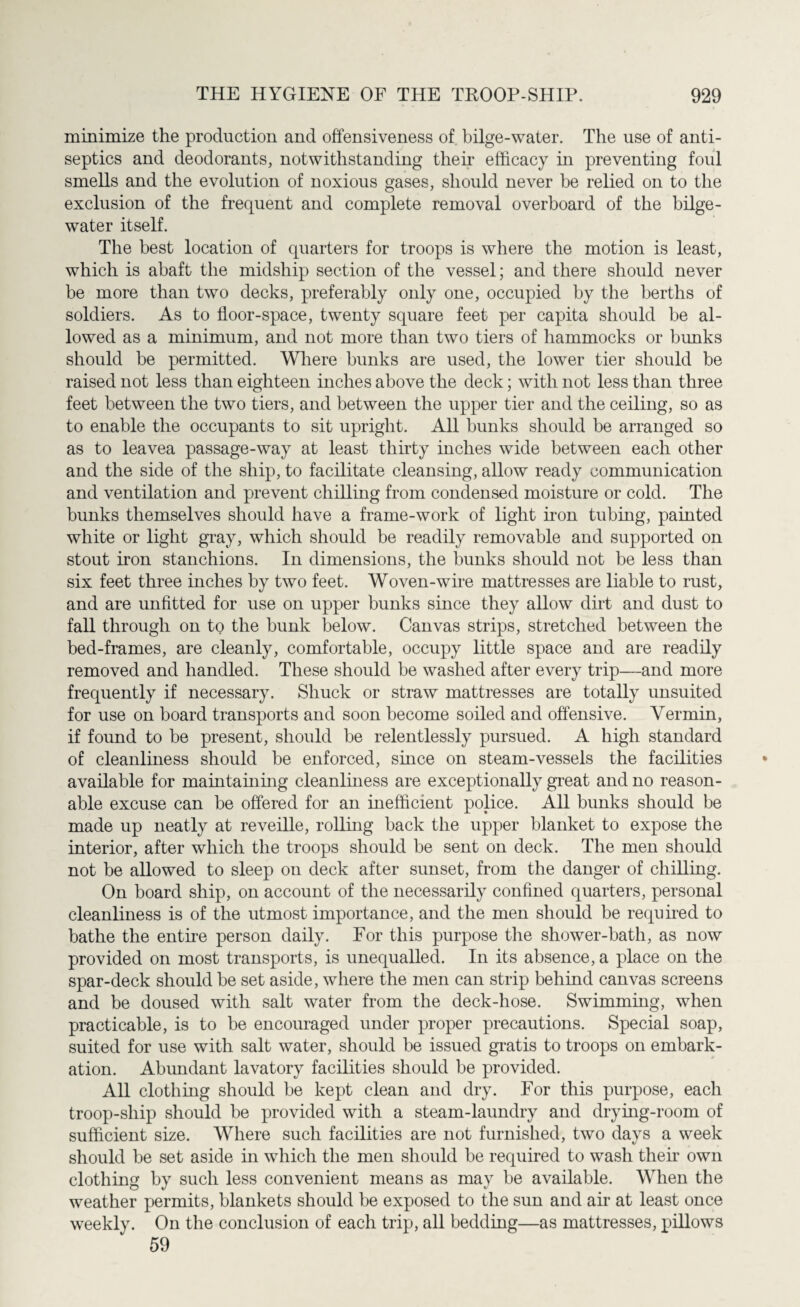 THE HYGIENE OF THE TROOP-SHIP. 929

minimize the production and offensiveness of bilge-water. The use of antiseptics and deodorants, notwithstanding their efficacy in preventing foul smells and the evolution of noxious gases, should never be relied on to the exclusion of the frequent and complete removal overboard of the bilge-water itself.

The best location of quarters for troops is where the motion is least, which is abaft the midship section of the vessel; and there should never be more than two decks, preferably only one, occupied by the berths of soldiers. As to floor-space, twenty square feet per capita should be allowed as a minimum, and not more than two tiers of hammocks or bunks should be permitted. Where bunks are used, the lower tier should be raised not less than eighteen inches above the deck; with not less than three feet between the two tiers, and between the upper tier and the ceiling, so as to enable the occupants to sit upright. All bunks should be arranged so as to leavea passage-way at least thirty inches wide between each other and the side of the ship, to facilitate cleansing, allow ready communication and ventilation and prevent chilling from condensed moisture or cold. The bunks themselves should have a frame-work of light iron tubing, painted white or light gray, which should be readily removable and supported on stout iron stanchions. In dimensions, the bunks should not be less than six feet three inches by two feet. Woven-wire mattresses are liable to rust, and are unfitted for use on upper bunks since they allow dirt and dust to fall through on to the bunk below. Canvas strips, stretched between the bed-frames, are cleanly, comfortable, occupy little space and are readily removed and handled. These should be washed after every trip—and more frequently if necessary. Shuck or straw mattresses are totally unsuited for use on board transports and soon become soiled and offensive. Vermin, if found to be present, should be relentlessly pursued. A high standard of cleanliness should be enforced, since on steam-vessels the facilities available for maintaining cleanliness are exceptionally great and no reasonable excuse can be offered for an inefficient police. All bunks should be made up neatly at reveille, rolling back the upper blanket to expose the interior, after which the troops should be sent on deck. The men should not be allowed to sleep on deck after sunset, from the danger of chilling.

On board ship, on account of the necessarily confined quarters, personal cleanliness is of the utmost importance, and the men should be required to bathe the entire person daily. For this purpose the shower-bath, as now provided on most transports, is unequalled. In its absence, a place on the spar-deck should be set aside, where the men can strip behind canvas screens and be doused with salt water from the deck-hose. Swimming, when practicable, is to be encouraged under proper precautions. Special soap, suited for use with salt water, should be issued gratis to troops on embarkation. Abundant lavatory facilities should be provided.

All clothing should be kept clean and dry. For this purpose, each troop-ship should be provided with a steam-laundry and drying-room of sufficient size. Where such facilities are not furnished, two days a week should be set aside in which the men should be required to wash their own clothing by such less convenient means as may be available. When the weather permits, blankets should be exposed to the sun and air at least once weekly. On the conclusion of each trip, all bedding—as mattresses, pillows

59